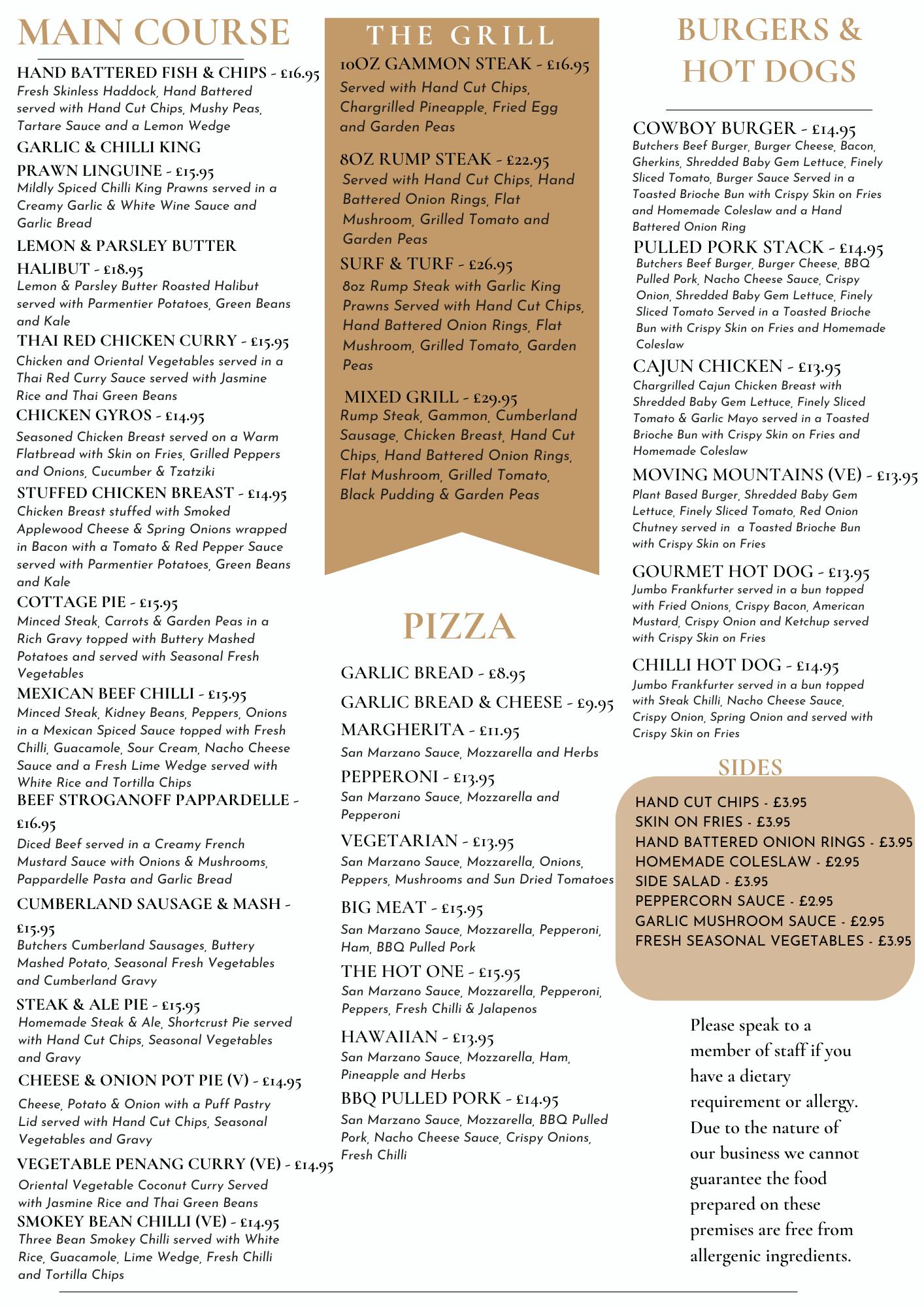 MAIN COURSE

HAND BATTERED FISH & CHIPS - £16.95
Fresh Skinless Haddock, Hand Battered served with Hand Cut Chips, Mushy Peas, Tartare Sauce and a Lemon Wedge

GARLIC & CHILLI KING PRAWN LINGUINE - £15.95
Mildly Spiced Chilli King Prawns served in a Creamy Garlic & White Wine Sauce and Garlic Bread

LEMON & PARSLEY BUTTER HALIBUT - £18.95
Lemon & Parsley Butter Roasted Halibut served with Parmentier Potatoes, Green Beans and Kale

THAI RED CHICKEN CURRY - £15.95
Chicken and Oriental Vegetables served in a Thai Red Curry Sauce served with Jasmine Rice and Thai Green Beans

CHICKEN GYROS - £14.95
Seasoned Chicken Breast served on a Warm Flatbread with Skin on Fries, Grilled Peppers and Onions, Cucumber & Tzatziki

STUFFED CHICKEN BREAST - £14.95
Chicken Breast stuffed with Smoked Applewood Cheese & Spring Onions wrapped in Bacon with a Tomato & Red Pepper Sauce served with Parmentier Potatoes, Green Beans and Kale

COTTAGE PIE - £15.95
Minced Steak, Carrots & Garden Peas in a Rich Gravy topped with Buttery Mashed Potatoes and served with Seasonal Fresh Vegetables

MEXICAN BEEF CHILLI - £15.95
Minced Steak, Kidney Beans, Peppers, Onions in a Mexican Spiced Sauce topped with Fresh Chilli, Guacamole, Sour Cream, Nacho Cheese Sauce and a Fresh Lime Wedge served with White Rice and Tortilla Chips

BEEF STROGANOFF PAPPARDELLE - £16.95
Diced Beef served in a Creamy French Mustard Sauce with Onions & Mushrooms, Pappardelle Pasta and Garlic Bread

CUMBERLAND SAUSAGE & MASH - £15.95
Butchers Cumberland Sausages, Buttery Mashed Potato, Seasonal Fresh Vegetables and Cumberland Gravy

STEAK & ALE PIE - £15.95
Homemade Steak & Ale, Shortcrust Pie served with Hand Cut Chips, Seasonal Vegetables and Gravy

CHEESE & ONION POT PIE (V) - £14.95
Cheese, Potato & Onion with a Puff Pastry Lid served with Hand Cut Chips, Seasonal Vegetables and Gravy

VEGETABLE PENANG CURRY (VE) - £14.95
Oriental Vegetable Coconut Curry Served with Jasmine Rice and Thai Green Beans

SMOKEY BEAN CHILLI (VE) - £14.95
Three Bean Smokey Chilli served with White Rice, Guacamole, Lime Wedge, Fresh Chilli and Tortilla Chips

THE GRILL

10OZ GAMMON STEAK - £16.95
Served with Hand Cut Chips, Chargrilled Pineapple, Fried Egg and Garden Peas

8OZ RUMP STEAK - £22.95
Served with Hand Cut Chips, Hand Battered Onion Rings, Flat Mushroom, Grilled Tomato and Garden Peas

SURF & TURF - £26.95
8oz Rump Steak with Garlic King Prawns Served with Hand Cut Chips, Hand Battered Onion Rings, Flat Mushroom, Grilled Tomato, Garden Peas

MIXED GRILL - £29.95
Rump Steak, Gammon, Cumberland Sausage, Chicken Breast, Hand Cut Chips, Hand Battered Onion Rings, Flat Mushroom, Grilled Tomato, Black Pudding & Garden Peas

PIZZA

GARLIC BREAD - £8.95

GARLIC BREAD & CHEESE - £9.95

MARGHERITA - £11.95
San Marzano Sauce, Mozzarella and Herbs

PEPPERONI - £13.95
San Marzano Sauce, Mozzarella and Pepperoni

VEGETARIAN - £13.95
San Marzano Sauce, Mozzarella, Onions, Peppers, Mushrooms and Sun Dried Tomatoes

BIG MEAT - £15.95
San Marzano Sauce, Mozzarella, Pepperoni, Ham, BBQ Pulled Pork

THE HOT ONE - £15.95
San Marzano Sauce, Mozzarella, Pepperoni, Peppers, Fresh Chilli & Jalapenos

HAWAIIAN - £13.95
San Marzano Sauce, Mozzarella, Ham, Pineapple and Herbs

BBQ PULLED PORK - £14.95
San Marzano Sauce, Mozzarella, BBQ Pulled Pork, Nacho Cheese Sauce, Crispy Onions, Fresh Chilli

BURGERS & HOT DOGS

COWBOY BURGER - £14.95
Butchers Beef Burger, Burger Cheese, Bacon, Gherkins, Shredded Baby Gem Lettuce, Finely Sliced Tomato, Burger Sauce Served in a Toasted Brioche Bun with Crispy Skin on Fries and Homemade Coleslaw and a Hand Battered Onion Ring

PULLED PORK STACK - £14.95
Butchers Beef Burger, Burger Cheese, BBQ Pulled Pork, Nacho Cheese Sauce, Crispy Onion, Shredded Baby Gem Lettuce, Finely Sliced Tomato Served in a Toasted Brioche Bun with Crispy Skin on Fries and Homemade Coleslaw

CAJUN CHICKEN - £13.95
Chargrilled Cajun Chicken Breast with Shredded Baby Gem Lettuce, Finely Sliced Tomato & Garlic Mayo served in a Toasted Brioche Bun with Crispy Skin on Fries and Homemade Coleslaw

MOVING MOUNTAINS (VE) - £13.95
Plant Based Burger, Shredded Baby Gem Lettuce, Finely Sliced Tomato, Red Onion Chutney served in a Toasted Brioche Bun with Crispy Skin on Fries

GOURMET HOT DOG - £13.95
Jumbo Frankfurter served in a bun topped with Fried Onions, Crispy Bacon, American Mustard, Crispy Onion and Ketchup served with Crispy Skin on Fries

CHILLI HOT DOG - £14.95
Jumbo Frankfurter served in a bun topped with Steak Chilli, Nacho Cheese Sauce, Crispy Onion, Spring Onion and served with Crispy Skin on Fries

SIDES

HAND CUT CHIPS - £3.95
SKIN ON FRIES - £3.95
HAND BATTERED ONION RINGS - £3.95
HOMEMADE COLESLAW - £2.95
SIDE SALAD - £3.95
PEPPERCORN SAUCE - £2.95
GARLIC MUSHROOM SAUCE - £2.95
FRESH SEASONAL VEGETABLES - £3.95

Please speak to a member of staff if you have a dietary requirement or allergy. Due to the nature of our business we cannot guarantee the food prepared on these premises are free from allergenic ingredients.